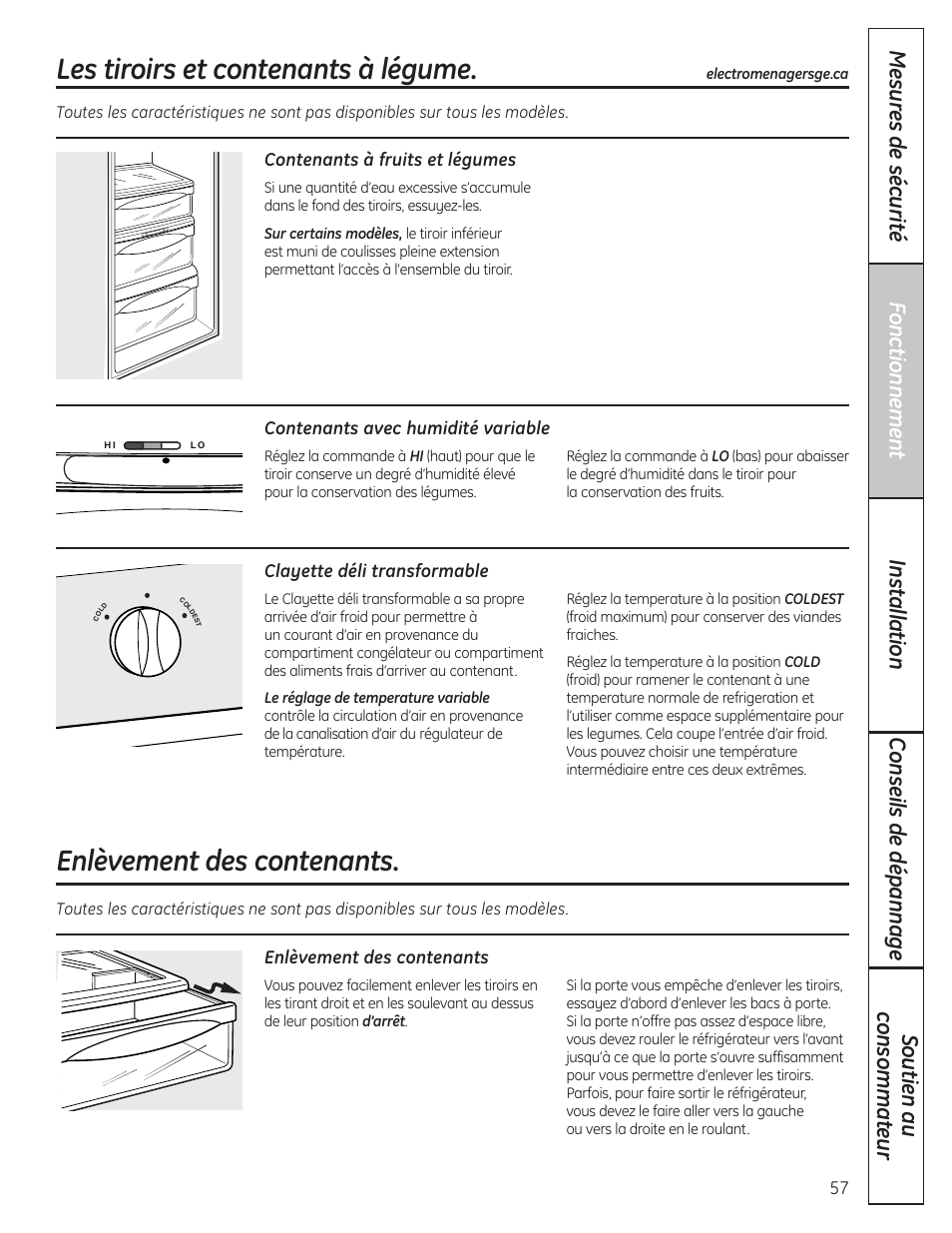 Les tiroirs et contenants à légume.

electromenagersge.ca

Toutes les caractéristiques ne sont pas disponibles sur tous les modèles.

Contenants à fruits et légumes

Si une quantité d'eau excessive s'accumule dans le fond des tiroirs, essuyez-les.

Sur certains modèles, le tiroir inférieur est muni de coulisses pleine extension permettant l'accès à l'ensemble du tiroir.

HI LO

Contenants avec humidité variable

Réglez la commande à HI (haut) pour que le tiroir conserve un degré d'humidité élevé pour la conservation des légumes.

Réglez la commande à LO (bas) pour abaisser le degré d'humidité dans le tiroir pour la conservation des fruits.

COLD COLDEST

Clayette déli transformable

Le Clayette déli transformable a sa propre arrivée d'air froid pour permettre à un courant d'air en provenance du compartiment congélateur ou compartiment des aliments frais d'arriver au contenant.

Le réglage de temperature variable contrôle la circulation d'air en provenance de la canalisation d'air du régulateur de température.

Réglez la temperature à la position COLDEST (froid maximum) pour conserver des viandes fraiches.

Réglez la temperature à la position COLD (froid) pour ramener le contenant à une temperature normale de refrigeration et l'utiliser comme espace supplémentaire pour les legumes. Cela coupe l'entrée d'air froid. Vous pouvez choisir une température intermédiaire entre ces deux extrêmes.

Enlèvement des contenants.

Toutes les caractéristiques ne sont pas disponibles sur tous les modèles.

Enlèvement des contenants

Vous pouvez facilement enlever les tiroirs en les tirant droit et en les soulevant au dessus de leur position d'arrêt.

Si la porte vous empêche d'enlever les tiroirs, essayez d'abord d'enlever les bacs à porte. Si la porte n'offre pas assez d'espace libre, vous devez rouler le réfrigérateur vers l'avant jusqu'à ce que la porte s'ouvre suffisamment pour vous permettre d'enlever les tiroirs. Parfois, pour faire sortir le réfrigérateur, vous devez le faire aller vers la gauche ou vers la droite en le roulant.

57

Mesures de sécurité

Fonctionnement

Installation

Conseils de dépannage

Soutien au consommateur